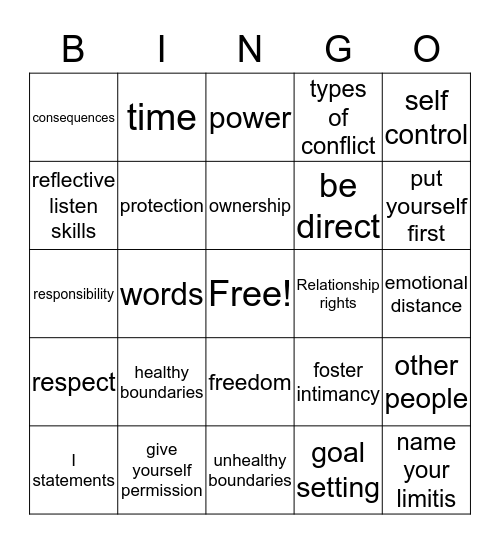 | B | I | N | G | O |
|---|---|---|---|---|
| consequences | time | power | types of conflict | self control |
| reflective listen skills | protection | ownership | be direct | put yourself first |
| responsibility | words | Free! | Relationship rights | emotional distance |
| respect | healthy boundaries | freedom | foster intimancy | other people |
| I statements | give yourself permission | unhealthy boundaries | goal setting | name your limitis |